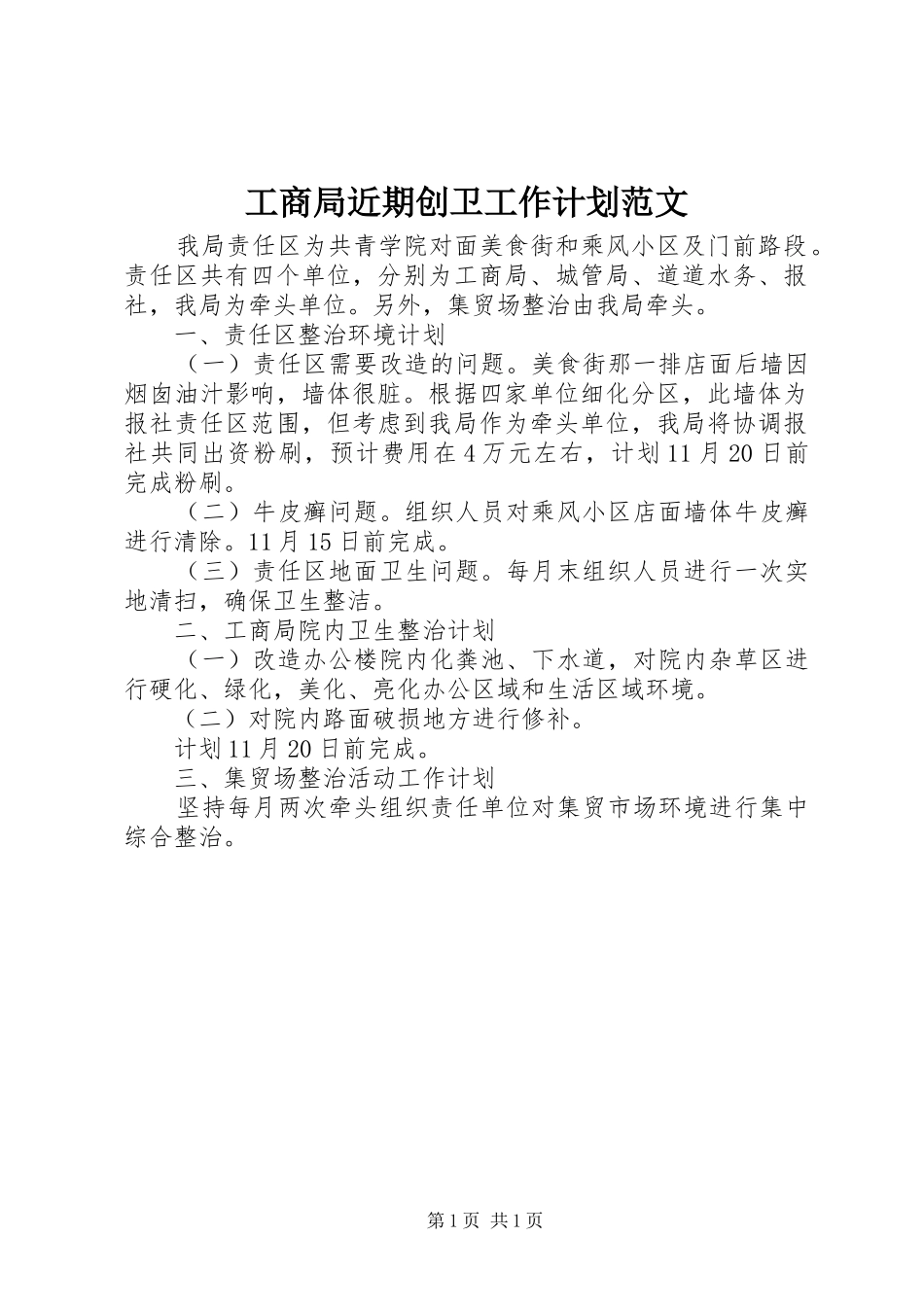 工商局近期创卫工作计划范文

我局责任区为共青学院对面美食街和乘风小区及门前路段。责任区共有四个单位，分别为工商局、城管局、道道水务、报社，我局为牵头单位。另外，集贸场整治由我局牵头。

一、责任区整治环境计划

（一）责任区需要改造的问题。美食街那一排店面后墙因烟囱油汁影响，墙体很脏。根据四家单位细化分区，此墙体为报社责任区范围，但考虑到我局作为牵头单位，我局将协调报社共同出资粉刷，预计费用在4万元左右，计划11月20日前完成粉刷。

（二）牛皮癣问题。组织人员对乘风小区店面墙体牛皮癣进行清除。11月15日前完成。

（三）责任区地面卫生问题。每月末组织人员进行一次实地清扫，确保卫生整洁。

二、工商局院内卫生整治计划

（一）改造办公楼院内化粪池、下水道，对院内杂草区进行硬化、绿化，美化、亮化办公区域和生活区域环境。

（二）对院内路面破损地方进行修补。

计划11月20日前完成。

三、集贸场整治活动工作计划

坚持每月两次牵头组织责任单位对集贸市场环境进行集中综合整治。

第1页 共1页